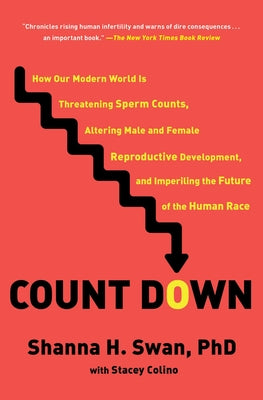 "Chronicles rising human infertility and warns of dire consequences . . . an important book." —The New York Times Book Review

How Our Modern World Is Threatening Sperm Counts, Altering Male and Female Reproductive Development, and Imperiling the Future of the Human Race

COUNT DOWN

Shanna H. Swan, PhD

with Stacey Colino